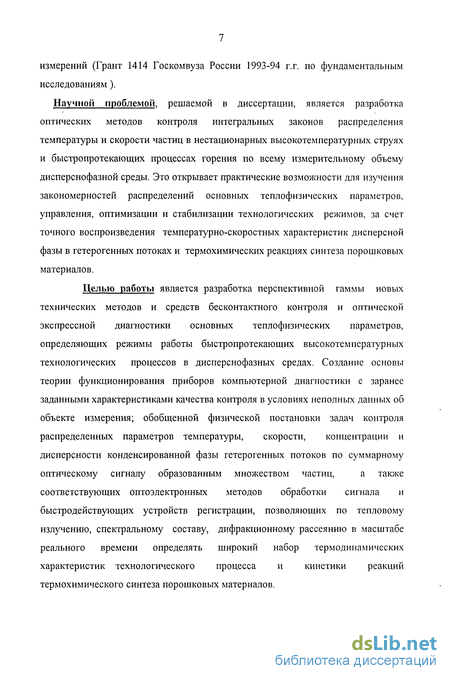 7

измерений (Грант 1414 Госкомвуза России 1993-94 г.г. по фундаментальным исследованиям ).

Научной проблемой, решаемой в диссертации, является разработка оптических методов контроля интегральных законов распределения температуры и скорости частиц в нестационарных высокотемпературных струях и быстропротекающих процессах горения по всему измерительному объему дисперснофазной среды. Это открывает практические возможности для изучения закономерностей распределений основных теплофизических параметров, управления, оптимизации и стабилизации технологических режимов, за счет точного воспроизведения температурно-скоростных характеристик дисперсной фазы в гетерогенных потоках и термохимических реакциях синтеза порошковых материалов.

Целью работы является разработка перспективной гаммы новых технических методов и средств бесконтактного контроля и оптической экспрессной диагностики основных теплофизических параметров, определяющих режимы работы быстропротекающих высокотемпературных технологических процессов в дисперснофазных средах. Создание основы теории функционирования приборов компьютерной диагностики с заранее заданными характеристиками качества контроля в условиях неполных данных об объекте измерения; обобщенной физической постановки задач контроля распределенных параметров температуры, скорости, концентрации и дисперсности конденсированной фазы гетерогенных потоков по суммарному оптическому сигналу образованным множеством частиц, а также соответствующих оптоэлектронных методов обработки сигнала и быстродействующих устройств регистрации, позволяющих по тепловому излучению, спектральному составу, дифракционному рассеянию в масштабе реального времени определять широкий набор термодинамических характеристик технологического процесса и кинетики реакций термохимического синтеза порошковых материалов.

dsLib.net
библиотека диссертаций